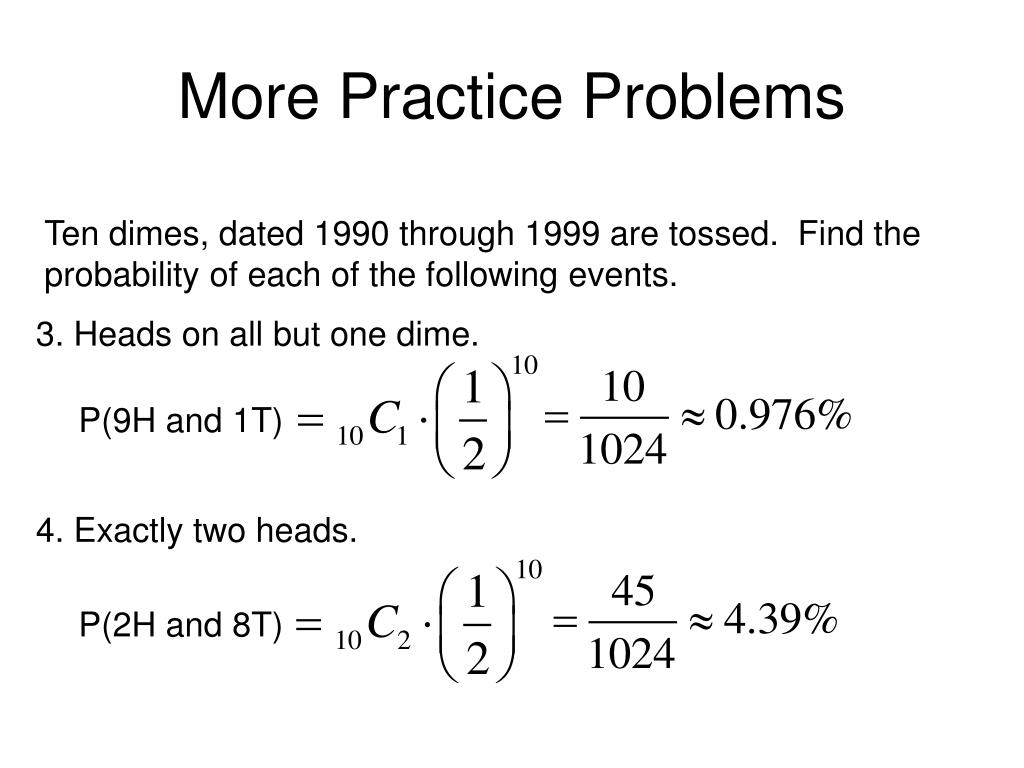 More Practice Problems

Ten dimes, dated 1990 through 1999 are tossed. Find the probability of each of the following events.

3. Heads on all but one dime.

P(9H and 1T) $= {}_{10}C_1 \cdot \left(\frac{1}{2}\right)^{10} = \frac{10}{1024} \approx 0.976\%$

4. Exactly two heads.

P(2H and 8T) $= {}_{10}C_2 \cdot \left(\frac{1}{2}\right)^{10} = \frac{45}{1024} \approx 4.39\%$